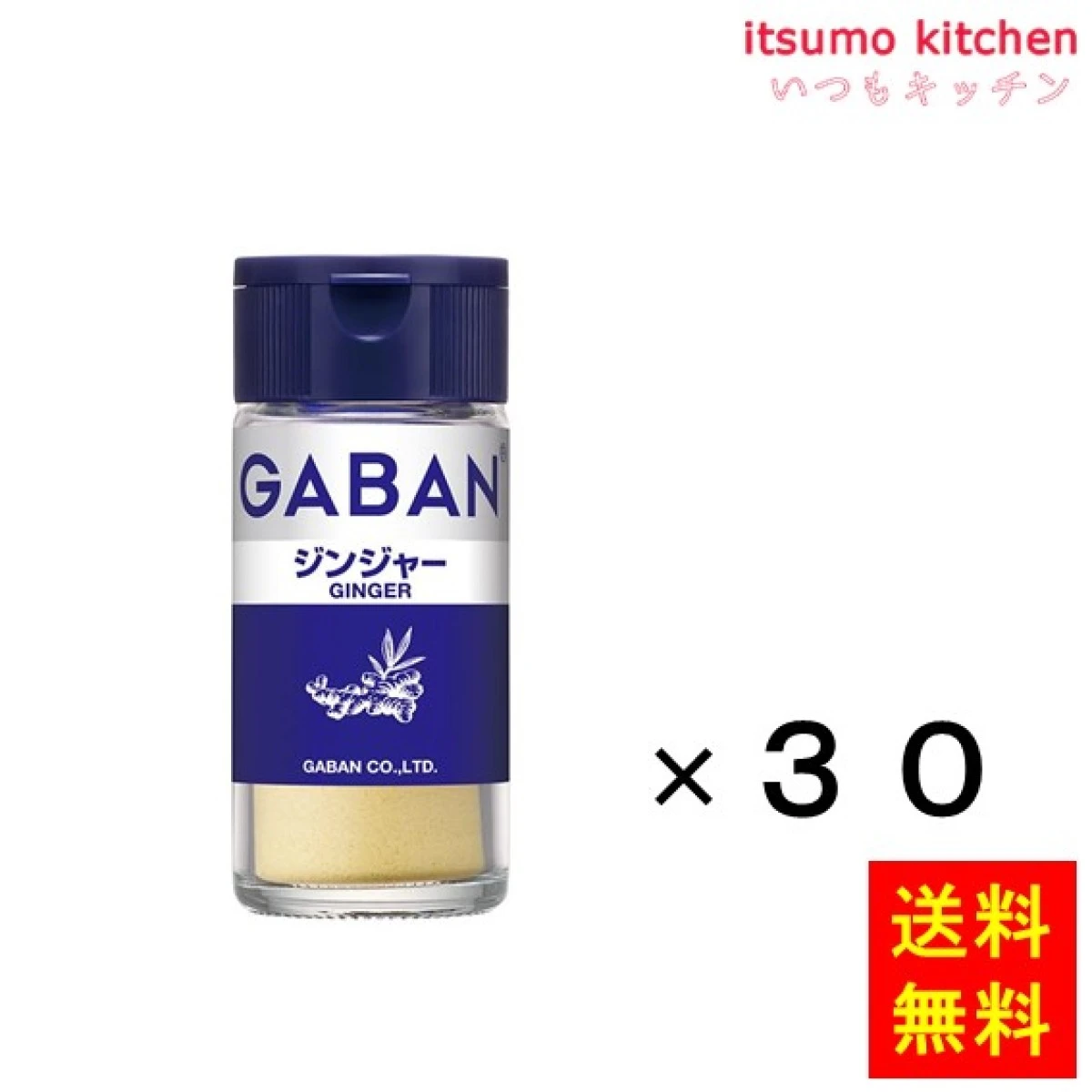 itsumo kitchen
いつもキッチン

GABAN®
ジンジャー
GINGER

GABAN CO.,LTD.

×３０

送料
無料